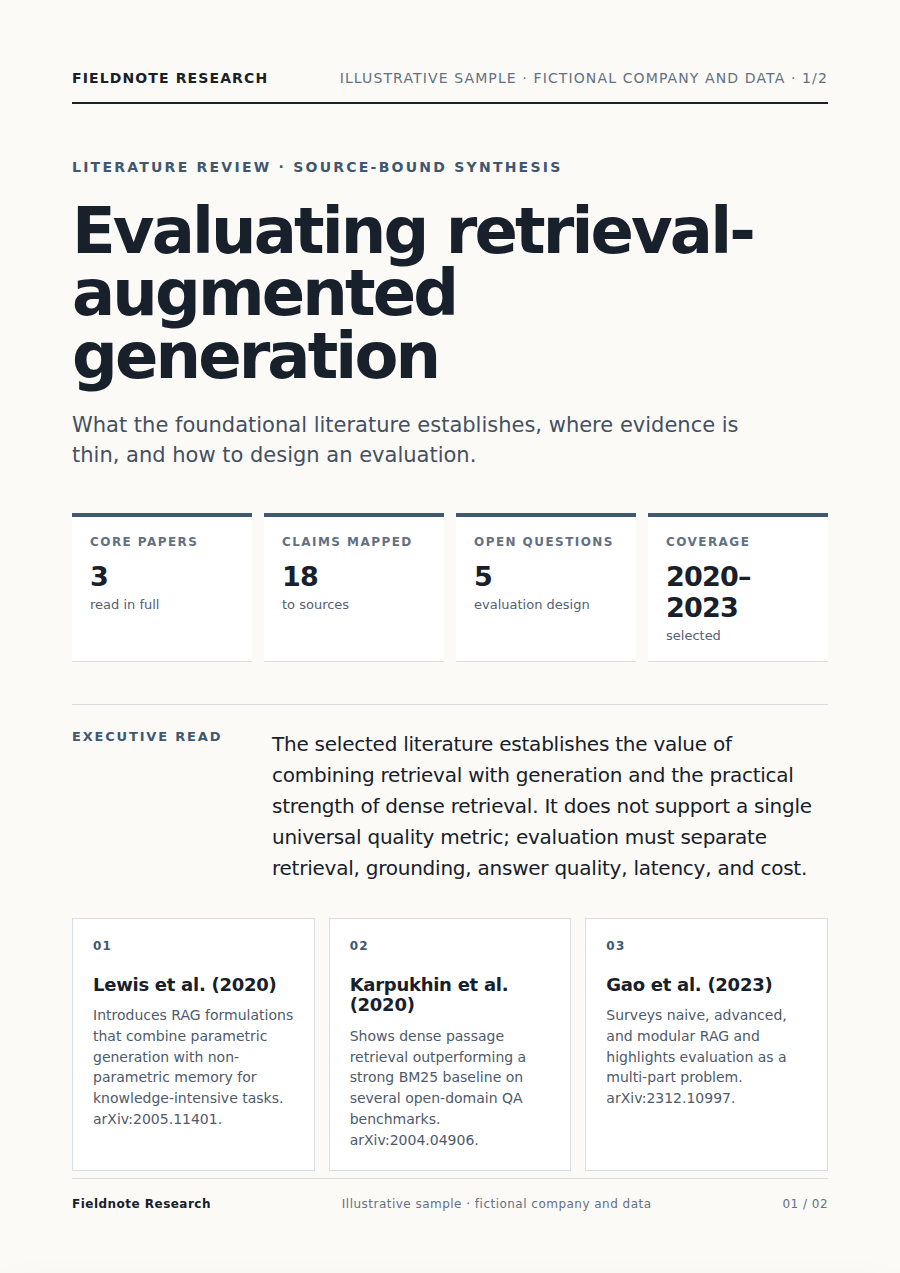 FIELDNOTE RESEARCH

ILLUSTRATIVE SAMPLE · FICTIONAL COMPANY AND DATA · 1/2

LITERATURE REVIEW · SOURCE-BOUND SYNTHESIS

Evaluating retrieval-augmented generation

What the foundational literature establishes, where evidence is thin, and how to design an evaluation.

CORE PAPERS
3
read in full

CLAIMS MAPPED
18
to sources

OPEN QUESTIONS
5
evaluation design

COVERAGE
2020–2023
selected

EXECUTIVE READ

The selected literature establishes the value of combining retrieval with generation and the practical strength of dense retrieval. It does not support a single universal quality metric; evaluation must separate retrieval, grounding, answer quality, latency, and cost.

01
Lewis et al. (2020)
Introduces RAG formulations that combine parametric generation with non-parametric memory for knowledge-intensive tasks. arXiv:2005.11401.

02
Karpukhin et al. (2020)
Shows dense passage retrieval outperforming a strong BM25 baseline on several open-domain QA benchmarks. arXiv:2004.04906.

03
Gao et al. (2023)
Surveys naive, advanced, and modular RAG and highlights evaluation as a multi-part problem. arXiv:2312.10997.

Fieldnote Research

Illustrative sample · fictional company and data

01 / 02